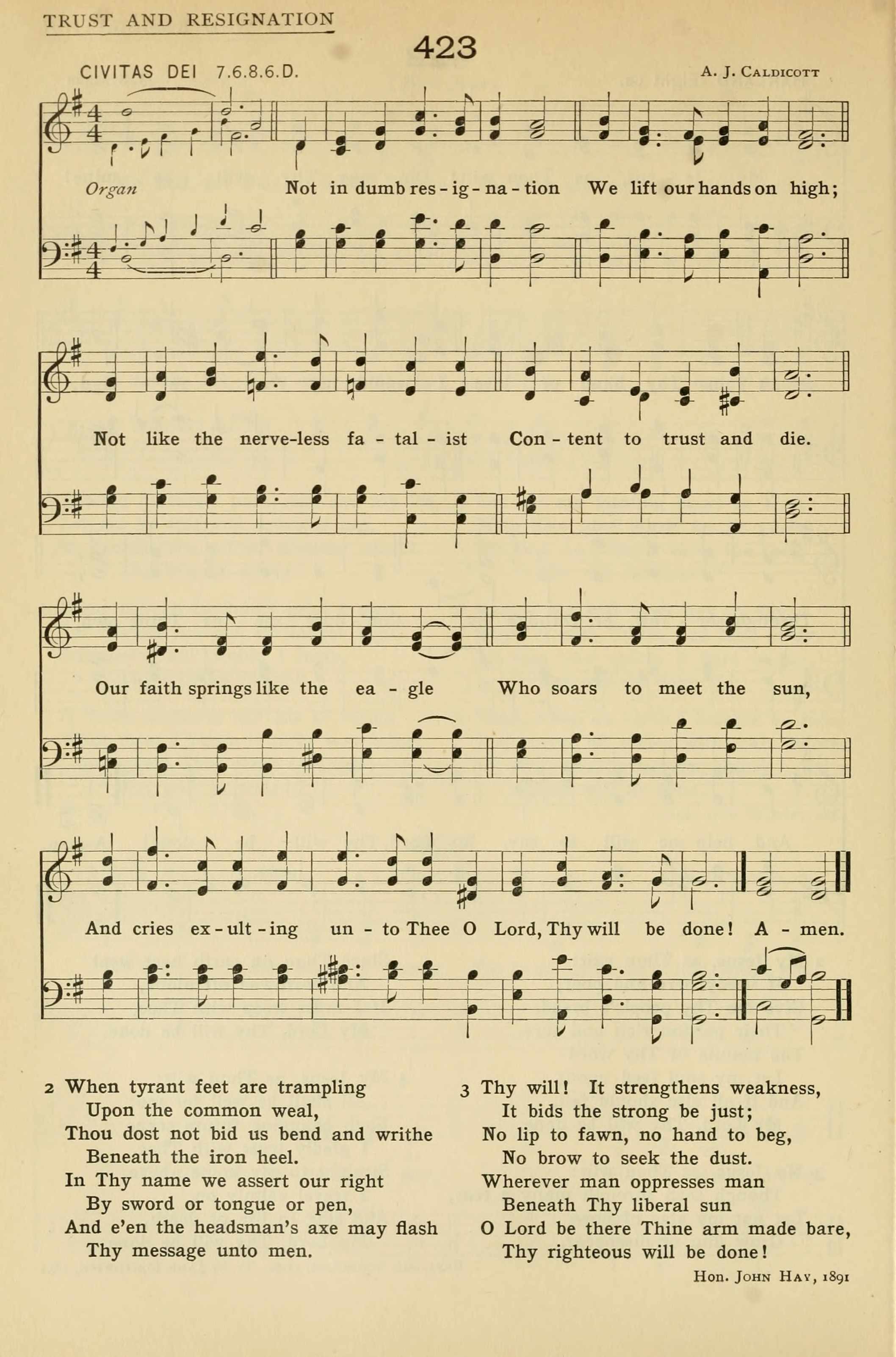 TRUST AND RESIGNATION

423

CIVITAS DEI 7.6.8.6.D.

A. J. CALDICOTT

Organ

Not in dumb res - ig - na - tion We lift our hands on high;

Not like the nerve-less fa - tal - ist Con - tent to trust and die.

Our faith springs like the ea - gle Who soars to meet the sun,

And cries ex - ult - ing un - to Thee O Lord, Thy will be done! A - men.

2 When tyrant feet are trampling
Upon the common weal,
Thou dost not bid us bend and writhe
Beneath the iron heel.
In Thy name we assert our right
By sword or tongue or pen,
And e'en the headsman's axe may flash
Thy message unto men.

3 Thy will! It strengthens weakness,
It bids the strong be just;
No lip to fawn, no hand to beg,
No brow to seek the dust.
Wherever man oppresses man
Beneath Thy liberal sun
O Lord be there Thine arm made bare,
Thy righteous will be done!

Hon. JOHN HAY, 1891